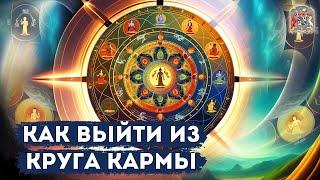 КАК ВЫЙТИ ИЗ
КРУГА КАРМЫ